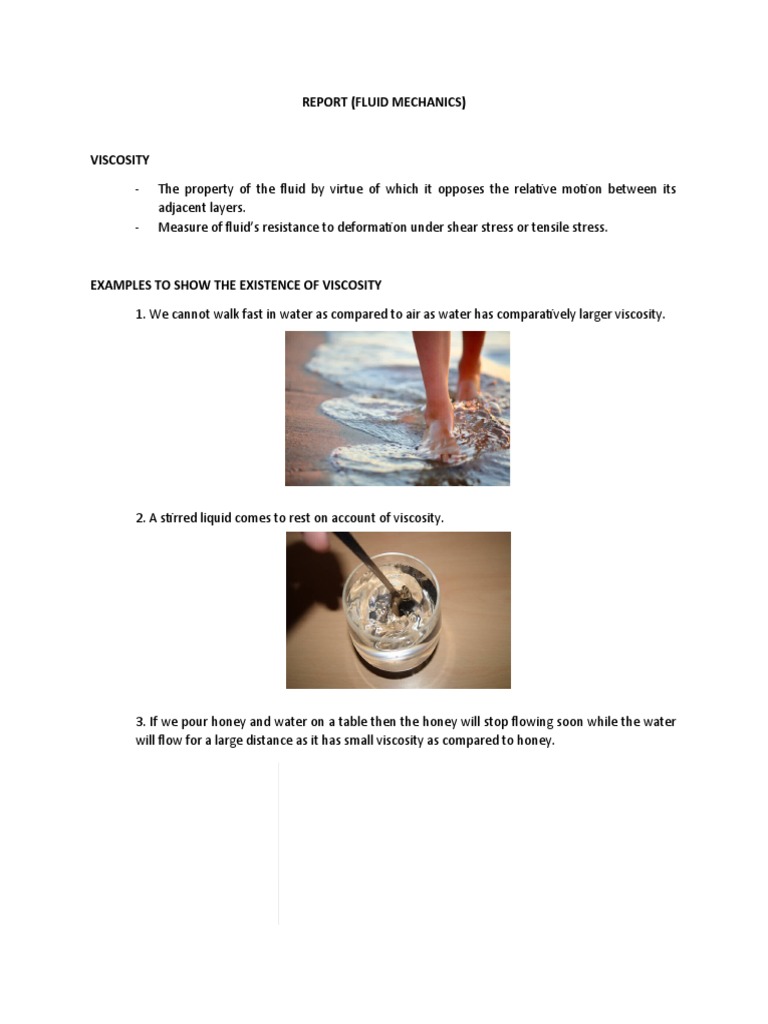 REPORT (FLUID MECHANICS)

VISCOSITY

- The property of the fluid by virtue of which it opposes the relative motion between its adjacent layers.
- Measure of fluid's resistance to deformation under shear stress or tensile stress.

EXAMPLES TO SHOW THE EXISTENCE OF VISCOSITY

1. We cannot walk fast in water as compared to air as water has comparatively larger viscosity.

2. A stirred liquid comes to rest on account of viscosity.

3. If we pour honey and water on a table then the honey will stop flowing soon while the water will flow for a large distance as it has small viscosity as compared to honey.